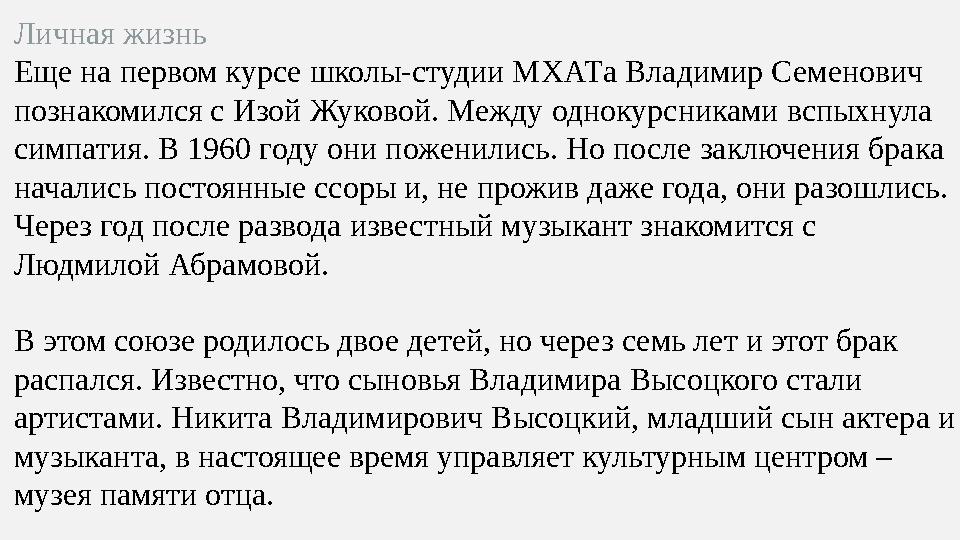 Личная жизнь
Еще на первом курсе школы-студии МХАТа Владимир Семенович познакомился с Изой Жуковой. Между однокурсниками вспыхнула симпатия. В 1960 году они поженились. Но после заключения брака начались постоянные ссоры и, не прожив даже года, они разошлись. Через год после развода известный музыкант знакомится с Людмилой Абрамовой.

В этом союзе родилось двое детей, но через семь лет и этот брак распался. Известно, что сыновья Владимира Высоцкого стали артистами. Никита Владимирович Высоцкий, младший сын актера и музыканта, в настоящее время управляет культурным центром – музея памяти отца.